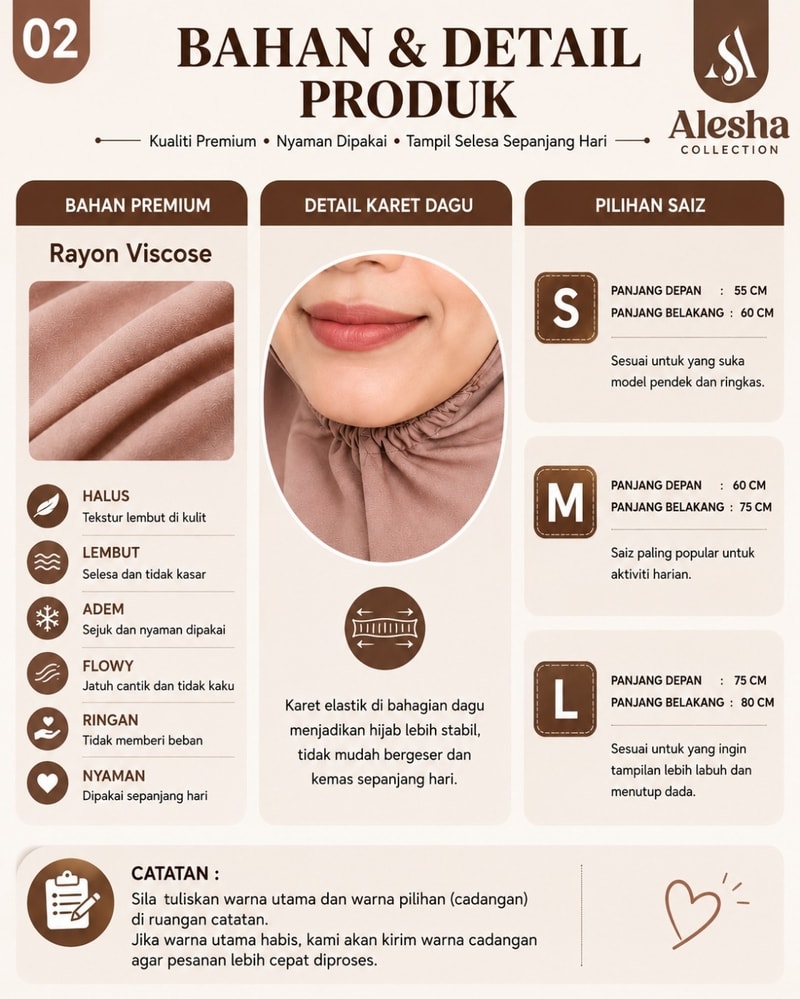 02

BAHAN & DETAIL PRODUK

Alesha
COLLECTION

Kualiti Premium • Nyaman Dipakai • Tampil Selesa Sepanjang Hari

BAHAN PREMIUM

Rayon Viscose

HALUS
Tekstur lembut di kulit

LEMBUT
Selesa dan tidak kasar

ADEM
Sejuk dan nyaman dipakai

FLOWY
Jatuh cantik dan tidak kaku

RINGAN
Tidak memberi beban

NYAMAN
Dipakai sepanjang hari

DETAIL KARET DAGU

Karet elastik di bahagian dagu menjadikan hijab lebih stabil, tidak mudah bergeser dan kemas sepanjang hari.

PILIHAN SAIZ

S
PANJANG DEPAN : 55 CM
PANJANG BELAKANG : 60 CM

Sesuai untuk yang suka model pendek dan ringkas.

M
PANJANG DEPAN : 60 CM
PANJANG BELAKANG : 75 CM

Saiz paling popular untuk aktiviti harian.

L
PANJANG DEPAN : 75 CM
PANJANG BELAKANG : 80 CM

Sesuai untuk yang ingin tampilan lebih labuh dan menutup dada.

CATATAN :
Sila tuliskan warna utama dan warna pilihan (cadangan) di ruangan catatan.
Jika warna utama habis, kami akan kirim warna cadangan agar pesanan lebih cepat diproses.